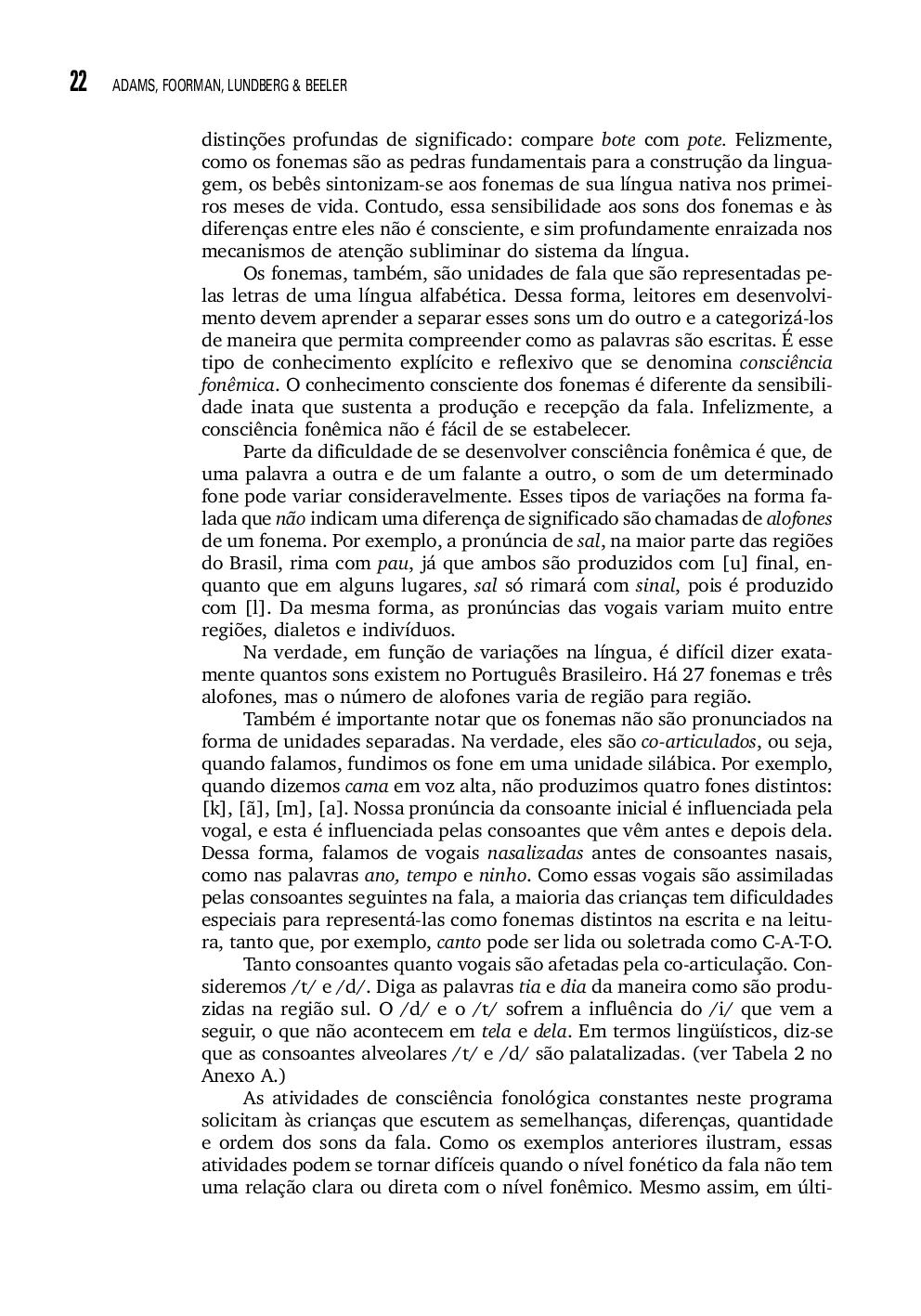 22 ADAMS, FOORMAN, LUNDBERG & BEELER

distinções profundas de significado: compare bote com pote. Felizmente, como os fonemas são as pedras fundamentais para a construção da linguagem, os bebês sintonizam-se aos fonemas de sua língua nativa nos primeiros meses de vida. Contudo, essa sensibilidade aos sons dos fonemas e às diferenças entre eles não é consciente, e sim profundamente enraizada nos mecanismos de atenção subliminar do sistema da língua.

Os fonemas, também, são unidades de fala que são representadas pelas letras de uma língua alfabética. Dessa forma, leitores em desenvolvimento devem aprender a separar esses sons um do outro e a categorizá-los de maneira que permita compreender como as palavras são escritas. É esse tipo de conhecimento explícito e reflexivo que se denomina consciência fonêmica. O conhecimento consciente dos fonemas é diferente da sensibilidade inata que sustenta a produção e recepção da fala. Infelizmente, a consciência fonêmica não é fácil de se estabelecer.

Parte da dificuldade de se desenvolver consciência fonêmica é que, de uma palavra a outra e de um falante a outro, o som de um determinado fone pode variar consideravelmente. Esses tipos de variações na forma falada que não indicam uma diferença de significado são chamadas de alofones de um fonema. Por exemplo, a pronúncia de sal, na maior parte das regiões do Brasil, rima com pau, já que ambos são produzidos com [u] final, enquanto que em alguns lugares, sal só rimará com sinal, pois é produzido com [l]. Da mesma forma, as pronúncias das vogais variam muito entre regiões, dialetos e indivíduos.

Na verdade, em função de variações na língua, é difícil dizer exatamente quantos sons existem no Português Brasileiro. Há 27 fonemas e três alofones, mas o número de alofones varia de região para região.

Também é importante notar que os fonemas não são pronunciados na forma de unidades separadas. Na verdade, eles são co-articulados, ou seja, quando falamos, fundimos os fone em uma unidade silábica. Por exemplo, quando dizemos cama em voz alta, não produzimos quatro fones distintos: [k], [ã], [m], [a]. Nossa pronúncia da consoante inicial é influenciada pela vogal, e esta é influenciada pelas consoantes que vêm antes e depois dela. Dessa forma, falamos de vogais nasalizadas antes de consoantes nasais, como nas palavras ano, tempo e ninho. Como essas vogais são assimiladas pelas consoantes seguintes na fala, a maioria das crianças tem dificuldades especiais para representá-las como fonemas distintos na escrita e na leitura, tanto que, por exemplo, canto pode ser lida ou soletrada como C-A-T-O.

Tanto consoantes quanto vogais são afetadas pela co-articulação. Consideremos /t/ e /d/. Diga as palavras tia e dia da maneira como são produzidas na região sul. O /d/ e o /t/ sofrem a influência do /i/ que vem a seguir, o que não acontecem em tela e dela. Em termos lingüísticos, diz-se que as consoantes alveolares /t/ e /d/ são palatalizadas. (ver Tabela 2 no Anexo A.)

As atividades de consciência fonológica constantes neste programa solicitam às crianças que escutem as semelhanças, diferenças, quantidade e ordem dos sons da fala. Como os exemplos anteriores ilustram, essas atividades podem se tornar difíceis quando o nível fonético da fala não tem uma relação clara ou direta com o nível fonêmico. Mesmo assim, em últi-